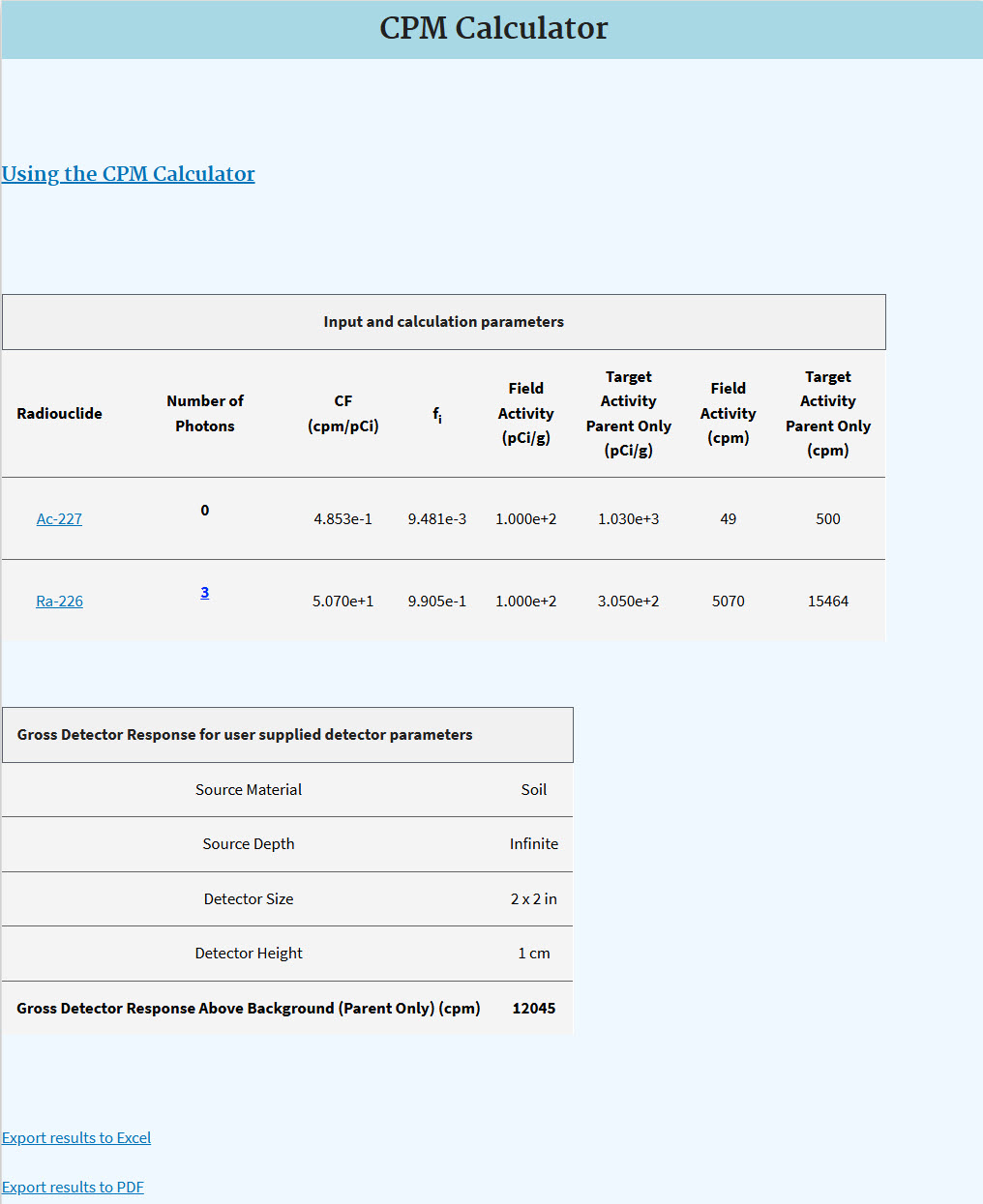 CPM Calculator

Using the CPM Calculator

Input and calculation parameters

| Radiouclide | Number of Photons | CF (cpm/pCi) | $f_i$ | Field Activity (pCi/g) | Target Activity Parent Only (pCi/g) | Field Activity (cpm) | Target Activity Parent Only (cpm) |
|---|---|---|---|---|---|---|---|
| Ac-227 | 0 | 4.853e-1 | 9.481e-3 | 1.000e+2 | 1.030e+3 | 49 | 500 |
| Ra-226 | 3 | 5.070e+1 | 9.905e-1 | 1.000e+2 | 3.050e+2 | 5070 | 15464 |

Gross Detector Response for user supplied detector parameters

| Source Material | Soil |
|---|---|
| Source Depth | Infinite |
| Detector Size | 2 x 2 in |
| Detector Height | 1 cm |
| Gross Detector Response Above Background (Parent Only) (cpm) | 12045 |

Export results to Excel

Export results to PDF